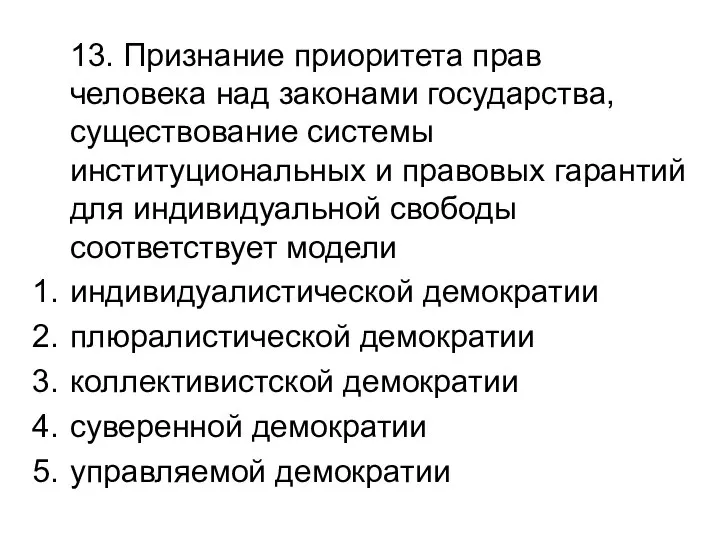 13. Признание приоритета прав человека над законами государства, существование системы институциональных и правовых гарантий для индивидуальной свободы соответствует модели

1. индивидуалистической демократии
2. плюралистической демократии
3. коллективистской демократии
4. суверенной демократии
5. управляемой демократии